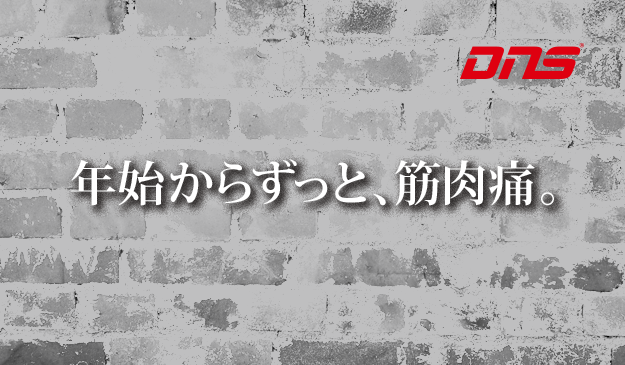 DNS

年始からずっと、筋肉痛。